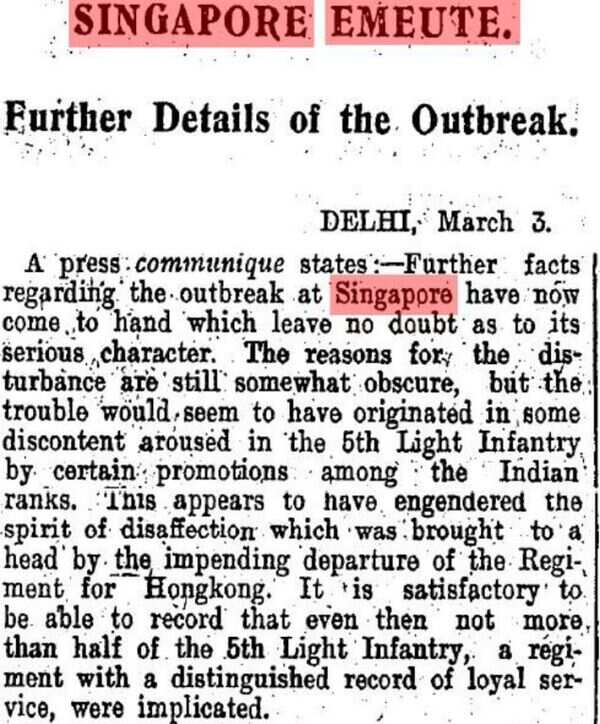 SINGAPORE EMEUTE.

Further Details of the Outbreak.

DELHI, March 3.

A press communique states:—Further facts regarding the outbreak at Singapore have now come to hand which leave no doubt as to its serious character. The reasons for the disturbance are still somewhat obscure, but the trouble would seem to have originated in some discontent aroused in the 5th Light Infantry by certain promotions among the Indian ranks. This appears to have engendered the spirit of disaffection which was brought to a head by the impending departure of the Regiment for Hongkong. It is satisfactory to be able to record that even then not more than half of the 5th Light Infantry, a regiment with a distinguished record of loyal service, were implicated.